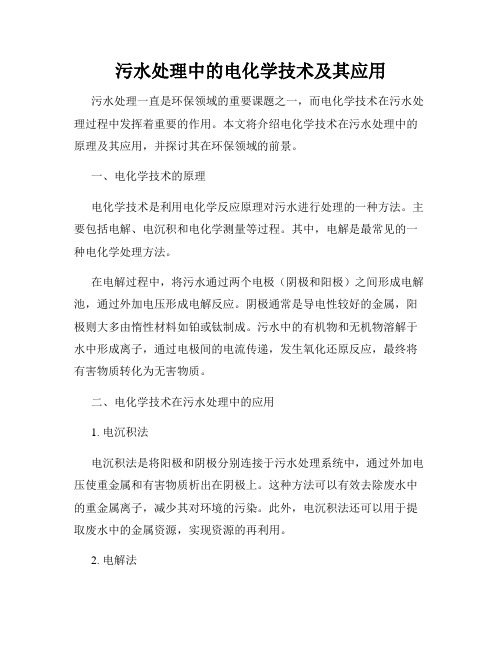 污水处理中的电化学技术及其应用

污水处理一直是环保领域的重要课题之一，而电化学技术在污水处理过程中发挥着重要的作用。本文将介绍电化学技术在污水处理中的原理及其应用，并探讨其在环保领域的前景。

一、电化学技术的原理

电化学技术是利用电化学反应原理对污水进行处理的一种方法。主要包括电解、电沉积和电化学测量等过程。其中，电解是最常见的一种电化学处理方法。

在电解过程中，将污水通过两个电极（阴极和阳极）之间形成电解池，通过外加电压形成电解反应。阴极通常是导电性较好的金属，阳极则大多由惰性材料如铂或钛制成。污水中的有机物和无机物溶解于水中形成离子，通过电极间的电流传递，发生氧化还原反应，最终将有害物质转化为无害物质。

二、电化学技术在污水处理中的应用

1. 电沉积法

电沉积法是将阳极和阴极分别连接于污水处理系统中，通过外加电压使重金属和有害物质析出在阴极上。这种方法可以有效去除废水中的重金属离子，减少其对环境的污染。此外，电沉积法还可以用于提取废水中的金属资源，实现资源的再利用。

2. 电解法